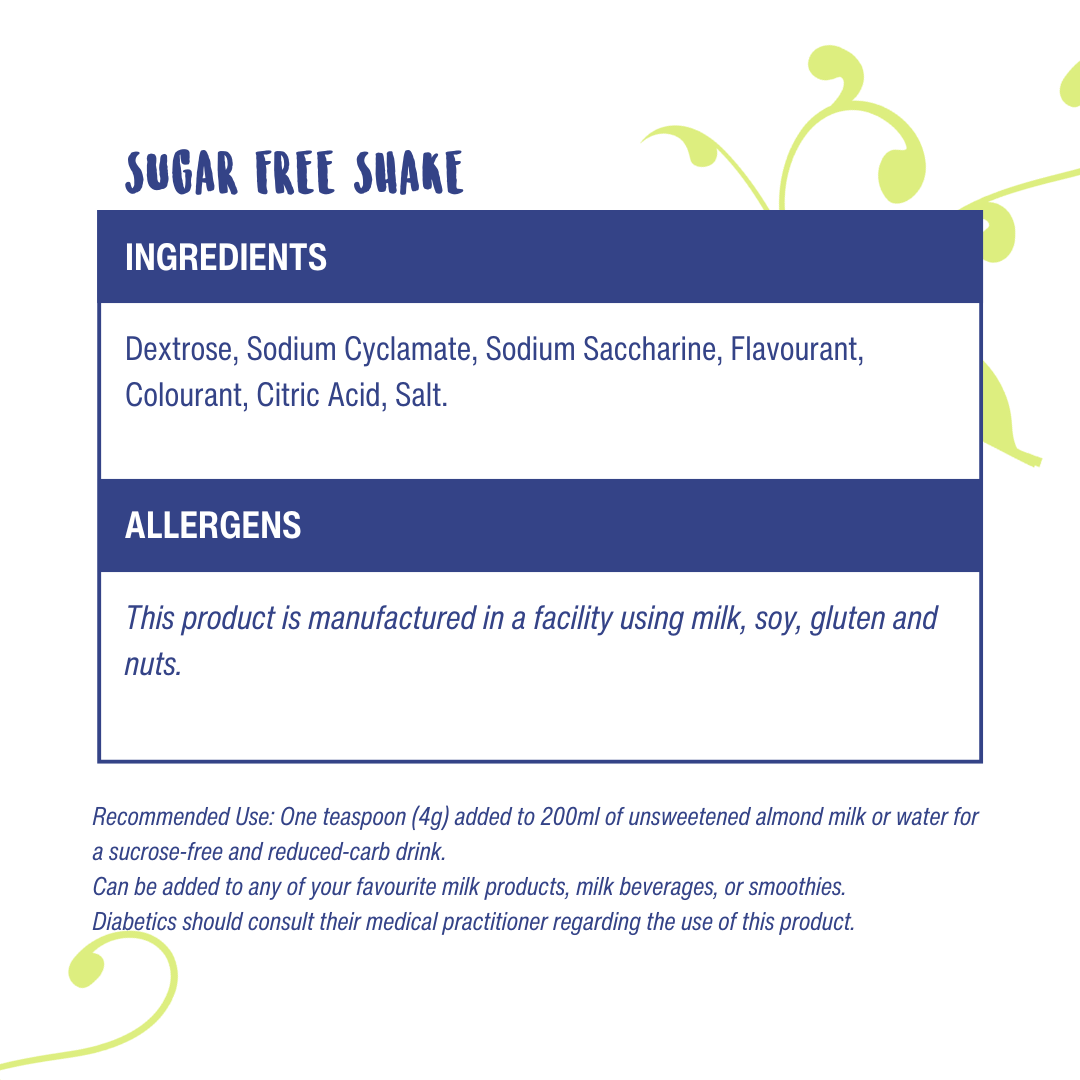 SUGAR FREE SHAKE

INGREDIENTS

Dextrose, Sodium Cyclamate, Sodium Saccharine, Flavourant, Colourant, Citric Acid, Salt.

ALLERGENS

This product is manufactured in a facility using milk, soy, gluten and nuts.

Recommended Use: One teaspoon (4g) added to 200ml of unsweetened almond milk or water for a sucrose-free and reduced-carb drink.
Can be added to any of your favourite milk products, milk beverages, or smoothies.
Diabetics should consult their medical practitioner regarding the use of this product.